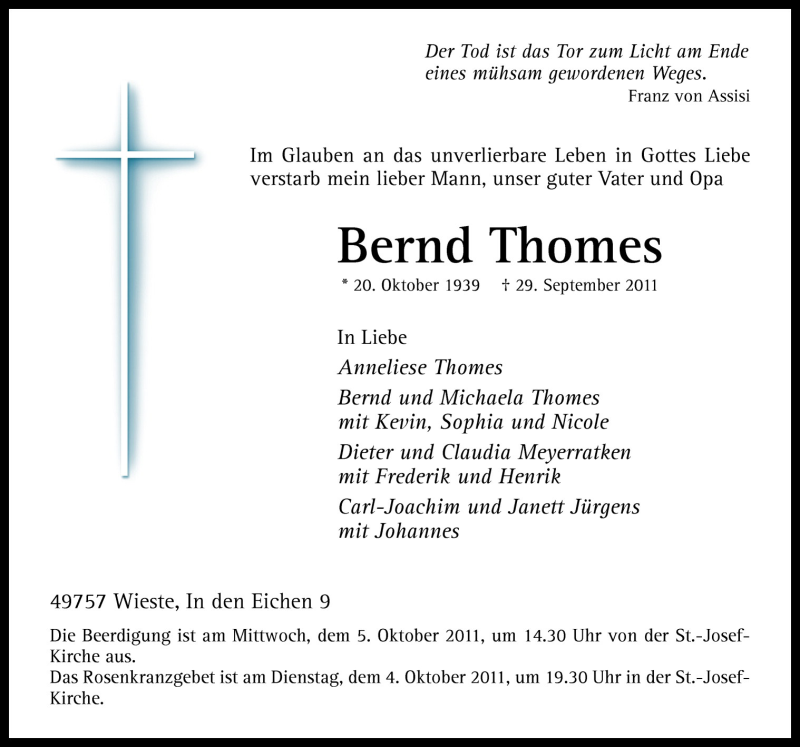 Der Tod ist das Tor zum Licht am Ende eines mühsam gewordenen Weges.
Franz von Assisi

Im Glauben an das unverlierbare Leben in Gottes Liebe verstarb mein lieber Mann, unser guter Vater und Opa

Bernd Thomes

* 20. Oktober 1939 † 29. September 2011

In Liebe
Anneliese Thomes
Bernd und Michaela Thomes mit Kevin, Sophia und Nicole
Dieter und Claudia Meyerratken mit Frederik und Henrik
Carl-Joachim und Janett Jürgens mit Johannes

49757 Wieste, In den Eichen 9

Die Beerdigung ist am Mittwoch, dem 5. Oktober 2011, um 14.30 Uhr von der St.-Josef-Kirche aus.
Das Rosenkranzgebet ist am Dienstag, dem 4. Oktober 2011, um 19.30 Uhr in der St.-Josef-Kirche.